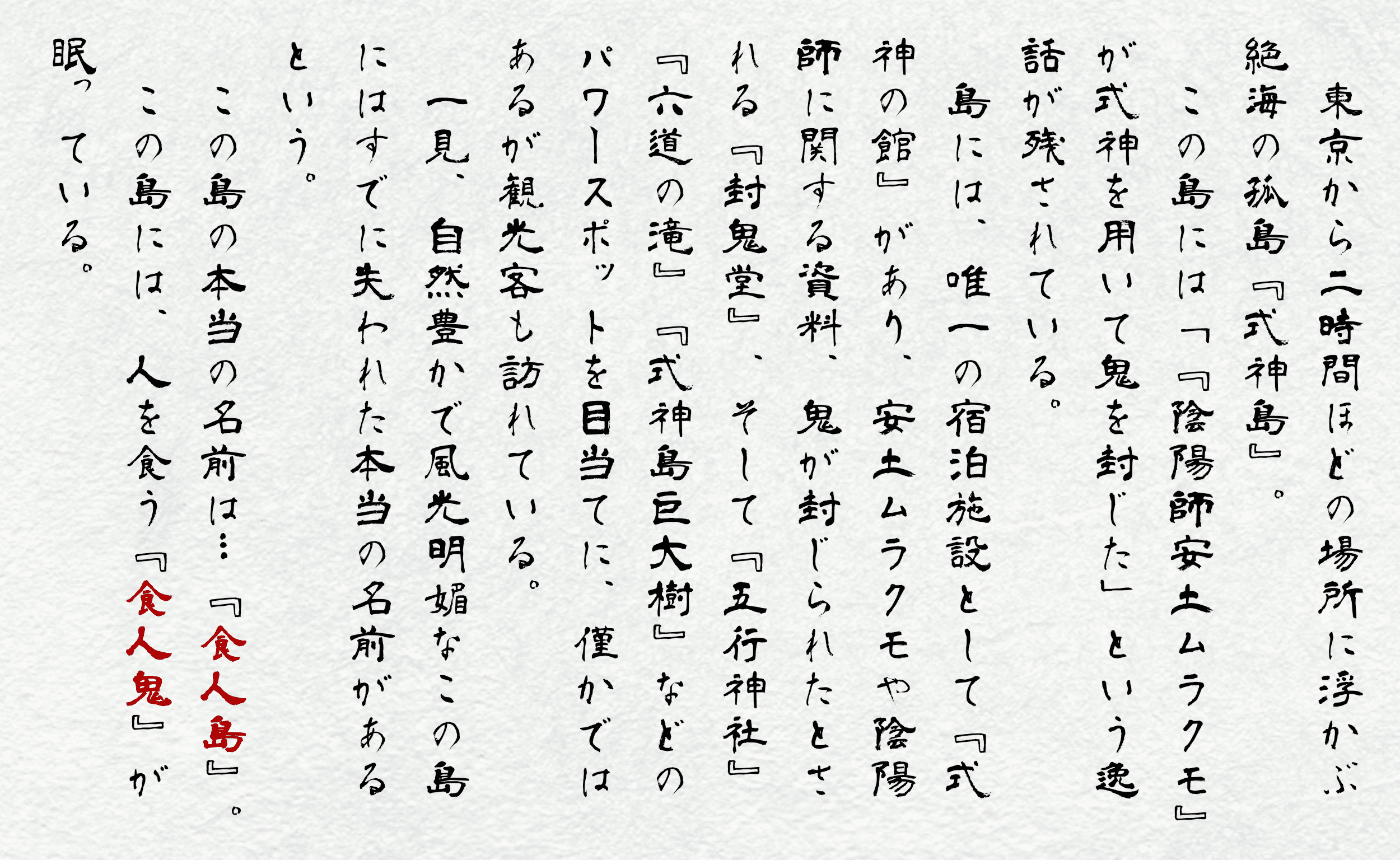 東京から二時間ほどの場所に浮かぶ絶海の孤島『式神島』。

この島には「『陰陽師安土ムラクモ』が式神を用いて鬼を封じた」という逸話が残されている。

島には、唯一の宿泊施設として『式神の館』があり、安土ムラクモや陰陽師に関する資料、鬼が封じられたとされる『封鬼堂』、そして『五行神社』『六道の滝』『式神島巨大樹』などのパワースポットを目当てに、僅かではあるが観光客も訪れている。

一見、自然豊かで風光明媚なこの島にはすでに失われた本当の名前があるという。

この島の本当の名前は…『食人島』。

この島には、人を食う『食人鬼』が眠っている。